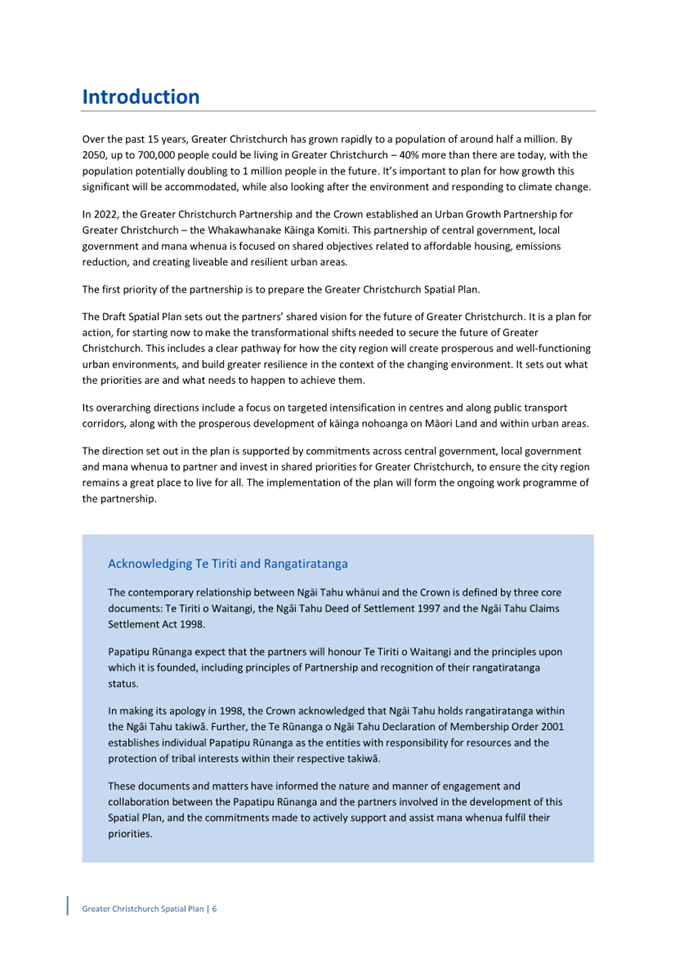 Introduction

Over the past 15 years, Greater Christchurch has grown rapidly to a population of around half a million. By 2050, up to 700,000 people could be living in Greater Christchurch – 40% more than there are today, with the population potentially doubling to 1 million people in the future. It's important to plan for how growth this significant will be accommodated, while also looking after the environment and responding to climate change.

In 2022, the Greater Christchurch Partnership and the Crown established an Urban Growth Partnership for Greater Christchurch – the Whakawhanake Kāinga Komiti. This partnership of central government, local government and mana whenua is focused on shared objectives related to affordable housing, emissions reduction, and creating liveable and resilient urban areas.

The first priority of the partnership is to prepare the Greater Christchurch Spatial Plan.

The Draft Spatial Plan sets out the partners' shared vision for the future of Greater Christchurch. It is a plan for action, for starting now to make the transformational shifts needed to secure the future of Greater Christchurch. This includes a clear pathway for how the city region will create prosperous and well-functioning urban environments, and build greater resilience in the context of the changing environment. It sets out what the priorities are and what needs to happen to achieve them.

Its overarching directions include a focus on targeted intensification in centres and along public transport corridors, along with the prosperous development of kāinga nohoanga on Māori Land and within urban areas.

The direction set out in the plan is supported by commitments across central government, local government and mana whenua to partner and invest in shared priorities for Greater Christchurch, to ensure the city region remains a great place to live for all. The implementation of the plan will form the ongoing work programme of the partnership.

Acknowledging Te Tiriti and Rangatiratanga

The contemporary relationship between Ngāi Tahu whānui and the Crown is defined by three core documents: Te Tiriti o Waitangi, the Ngāi Tahu Deed of Settlement 1997 and the Ngāi Tahu Claims Settlement Act 1998.

Papatipu Rūnanga expect that the partners will honour Te Tiriti o Waitangi and the principles upon which it is founded, including principles of Partnership and recognition of their rangatiratanga status.

In making its apology in 1998, the Crown acknowledged that Ngāi Tahu holds rangatiratanga within the Ngāi Tahu takiwā. Further, the Te Rūnanga o Ngāi Tahu Declaration of Membership Order 2001 establishes individual Papatipu Rūnanga as the entities with responsibility for resources and the protection of tribal interests within their respective takiwā.

These documents and matters have informed the nature and manner of engagement and collaboration between the Papatipu Rūnanga and the partners involved in the development of this Spatial Plan, and the commitments made to actively support and assist mana whenua fulfil their priorities.

Greater Christchurch Spatial Plan | 6